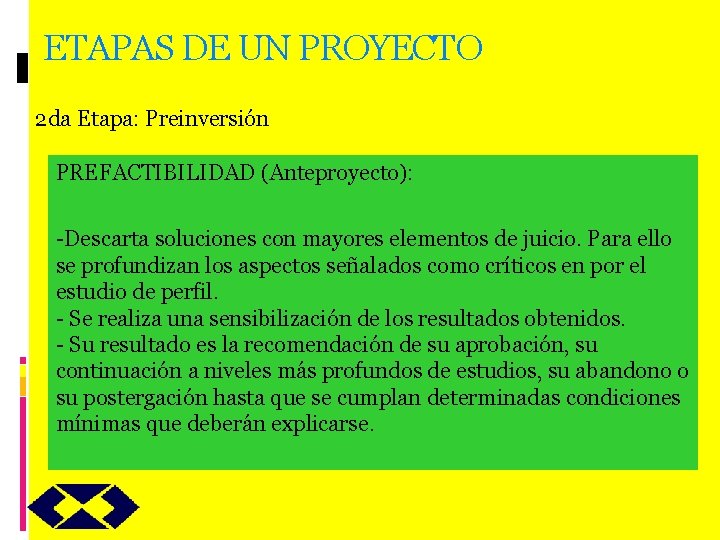 ETAPAS DE UN PROYECTO

2da Etapa: Preinversión

PREFACTIBILIDAD (Anteproyecto):

-Descarta soluciones con mayores elementos de juicio. Para ello se profundizan los aspectos señalados como críticos en por el estudio de perfil.
- Se realiza una sensibilización de los resultados obtenidos.
- Su resultado es la recomendación de su aprobación, su continuación a niveles más profundos de estudios, su abandono o su postergación hasta que se cumplan determinadas condiciones mínimas que deberán explicarse.